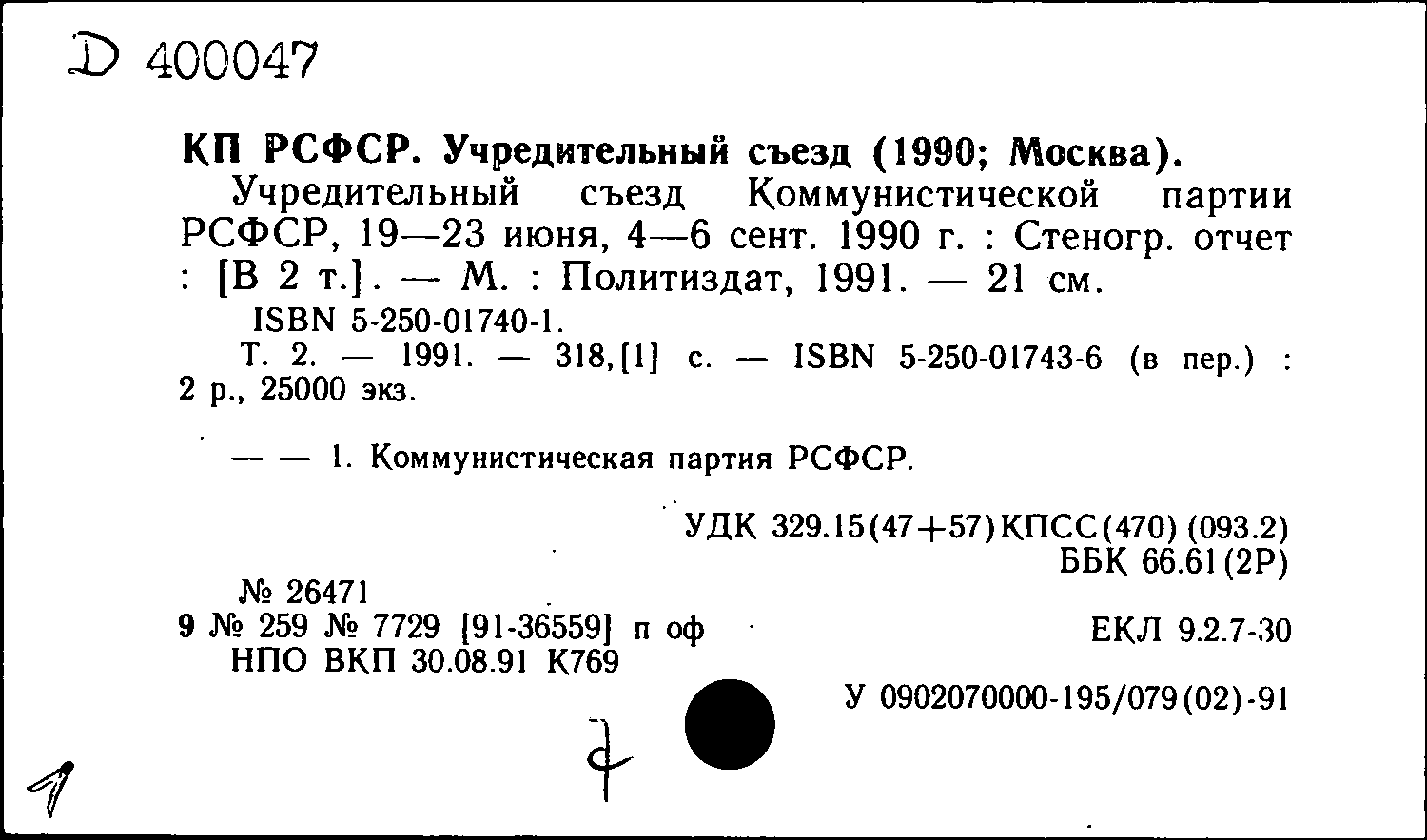 D 400047

КП РСФСР. Учредительный съезд (1990; Москва).

Учредительный съезд Коммунистической партии РСФСР, 19—23 июня, 4—6 сент. 1990 г. : Стеногр. отчет : [В 2 т.]. — М. : Политиздат, 1991. — 21 см.

ISBN 5-250-01740-1.

Т. 2. — 1991. — 318,[1] с. — ISBN 5-250-01743-6 (в пер.) : 2 р., 25000 экз.

— — 1. Коммунистическая партия РСФСР.

УДК 329.15(47+57)КПСС(470) (093.2)
ББК 66.61(2Р)

№ 26471
9 № 259 № 7729 [91-36559] п оф
НПО ВКП 30.08.91 К769

ЕКЛ 9.2.7-30

У 0902070000-195/079(02)-91

7

1